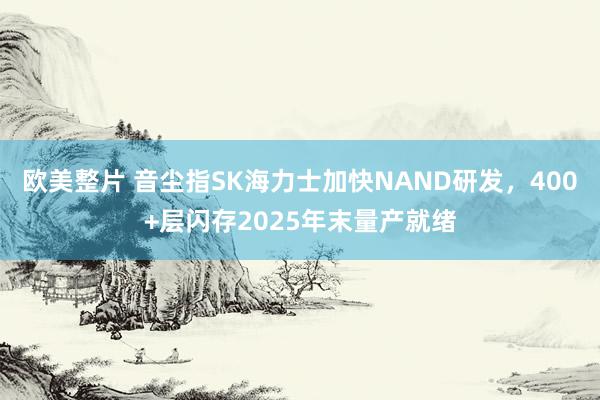 欧美整片 音尘指SK海力士加快NAND研发，400+层闪存2025年末量产就绪